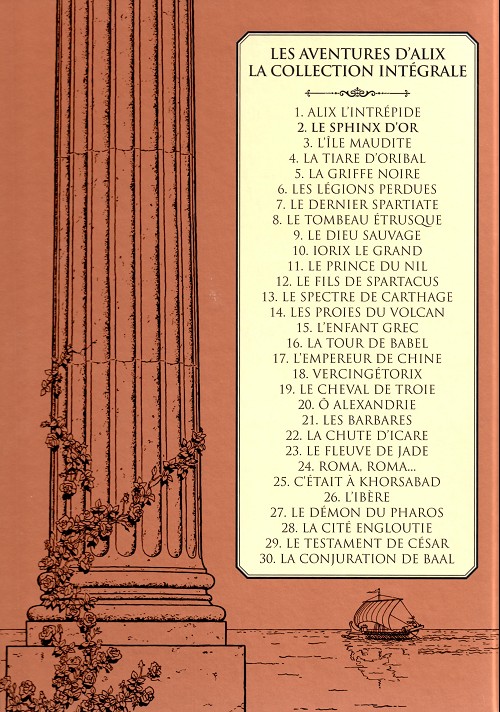 LES AVENTURES D'ALIX
LA COLLECTION INTÉGRALE

1. ALIX L'INTRÉPIDE
2. LE SPHINX D'OR
3. L'ÎLE MAUDITE
4. LA TIARE D'ORIBAL
5. LA GRIFFE NOIRE
6. LES LÉGIONS PERDUES
7. LE DERNIER SPARTIATE
8. LE TOMBEAU ÉTRUSQUE
9. LE DIEU SAUVAGE
10. IORIX LE GRAND
11. LE PRINCE DU NIL
12. LE FILS DE SPARTACUS
13. LE SPECTRE DE CARTHAGE
14. LES PROIES DU VOLCAN
15. L'ENFANT GREC
16. LA TOUR DE BABEL
17. L'EMPEREUR DE CHINE
18. VERCINGÉTORIX
19. LE CHEVAL DE TROIE
20. Ô ALEXANDRIE
21. LES BARBARES
22. LA CHUTE D'ICARE
23. LE FLEUVE DE JADE
24. ROMA, ROMA...
25. C'ÉTAIT À KHORSABAD
26. L'IBÈRE
27. LE DÉMON DU PHAROS
28. LA CITÉ ENGLOUTIE
29. LE TESTAMENT DE CÉSAR
30. LA CONJURATION DE BAAL